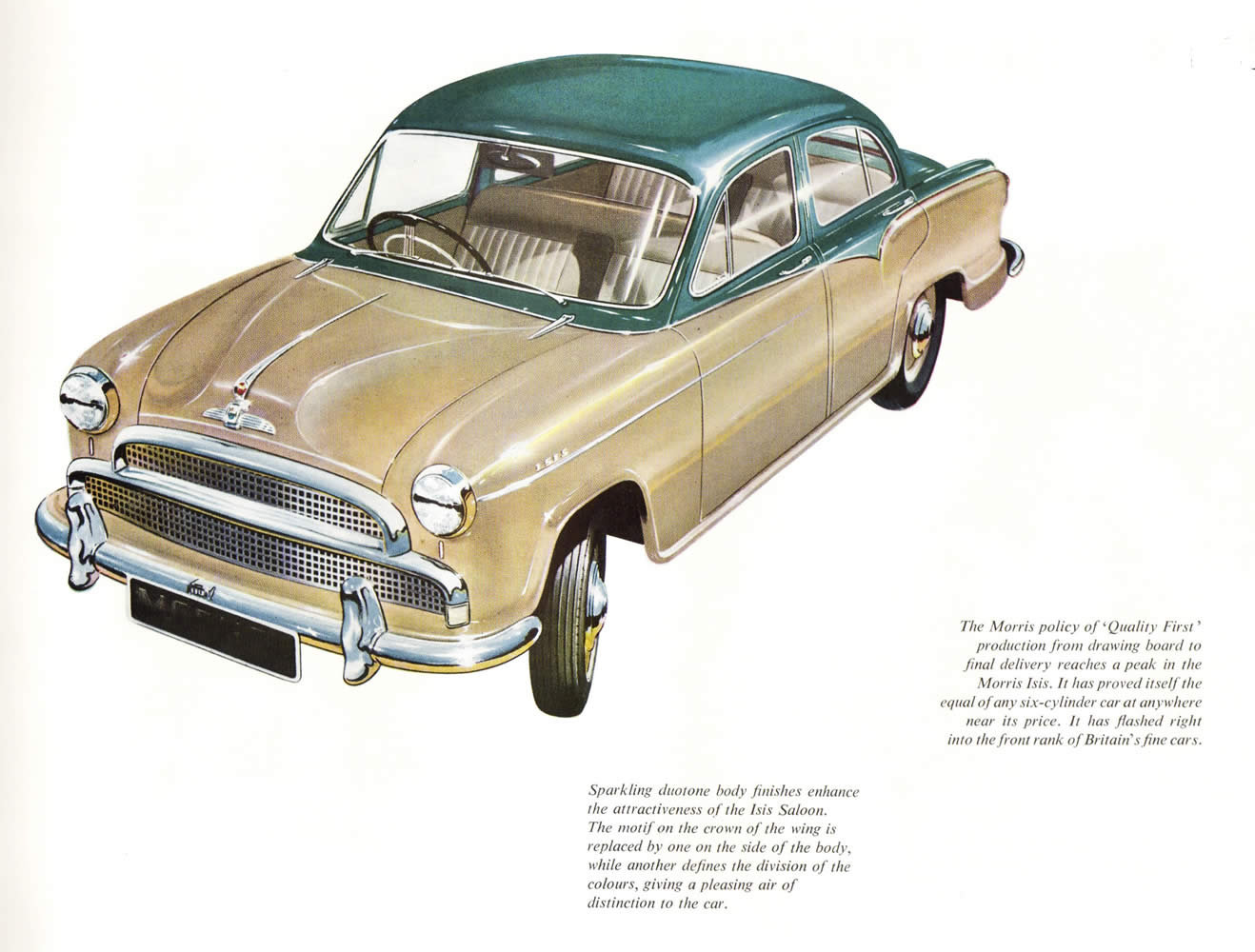 The Morris policy of 'Quality First' production from drawing board to final delivery reaches a peak in the Morris Isis. It has proved itself the equal of any six-cylinder car at anywhere near its price. It has flashed right into the front rank of Britain's fine cars.

Sparkling duotone body finishes enhance the attractiveness of the Isis Saloon. The motif on the crown of the wing is replaced by one on the side of the body, while another defines the division of the colours, giving a pleasing air of distinction to the car.